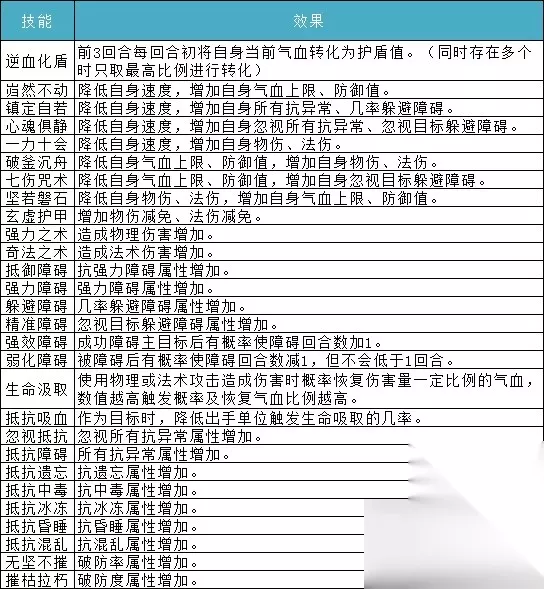 | 技能 | 效果 |
|---|---|
| 逆血化盾 | 前3回合每回合初将自身当前气血转化为护盾值。（同时存在多个时只取最高比例进行转化） |
| 岿然不动 | 降低自身速度，增加自身气血上限、防御值。 |
| 镇定自若 | 降低自身速度，增加自身所有抗异常、几率躲避障碍。 |
| 心魂俱静 | 降低自身速度，增加自身忽视所有抗异常、忽视目标躲避障碍。 |
| 一力十会 | 降低自身速度，增加自身物伤、法伤。 |
| 破釜沉舟 | 降低自身气血上限、防御值，增加自身物伤、法伤。 |
| 七伤咒术 | 降低自身气血上限、防御值，增加自身忽视目标躲避障碍。 |
| 坚若磐石 | 降低自身物伤、法伤，增加自身气血上限、防御值。 |
| 玄虚护甲 | 增加物伤减免、法伤减免。 |
| 强力之术 | 造成物理伤害增加。 |
| 奇法之术 | 造成法术伤害增加。 |
| 抵御障碍 | 抗强力障碍属性增加。 |
| 强力障碍 | 强力障碍属性增加。 |
| 躲避障碍 | 几率躲避障碍属性增加。 |
| 精准障碍 | 忽视目标躲避障碍属性增加。 |
| 强效障碍 | 成功障碍主目标后有概率使障碍回合数加1。 |
| 弱化障碍 | 被障碍后有概率使障碍回合数减1，但不会低于1回合。 |
| 生命汲取 | 使用物理或法术攻击造成伤害时概率恢复伤害量一定比例的气血，数值越高触发概率及恢复气血比例越高。 |
| 抵抗吸血 | 作为目标时，降低出手单位触发生命吸取的几率。 |
| 忽视抵抗 | 忽视所有抗异常属性增加。 |
| 抵抗障碍 | 所有抗异常属性增加。 |
| 抵抗遗忘 | 抗遗忘属性增加。 |
| 抵抗中毒 | 抗中毒属性增加。 |
| 抵抗冰冻 | 抗冰冻属性增加。 |
| 抵抗昏睡 | 抗昏睡属性增加。 |
| 抵抗混乱 | 抗混乱属性增加。 |
| 无坚不摧 | 破防率属性增加。 |
| 摧枯拉朽 | 破防度属性增加。 |